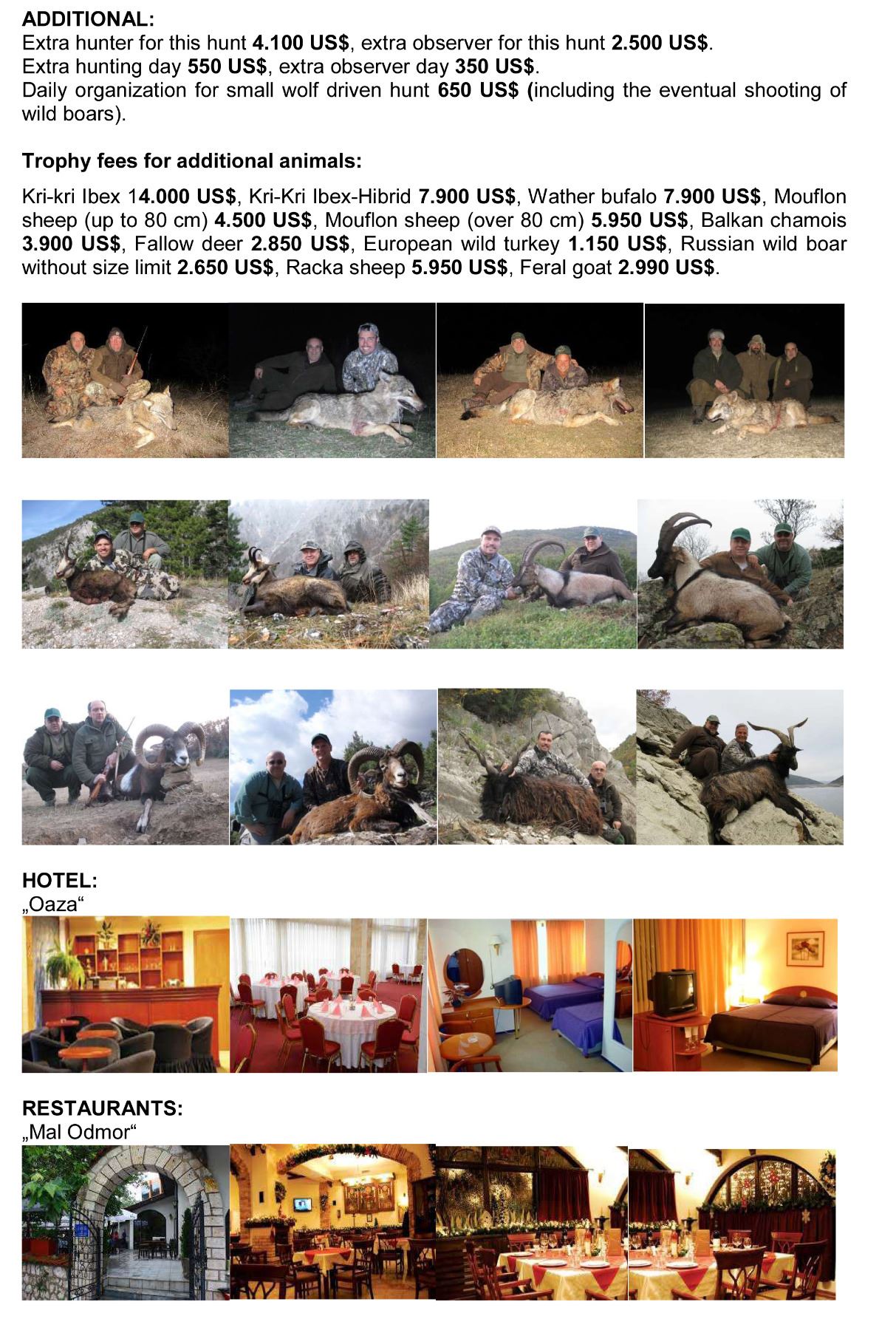 ADDITIONAL:
Extra hunter for this hunt 4.100 US$, extra observer for this hunt 2.500 US$.
Extra hunting day 550 US$, extra observer day 350 US$.
Daily organization for small wolf driven hunt 650 US$ (including the eventual shooting of wild boars).

Trophy fees for additional animals:

Kri-kri Ibex 14.000 US$, Kri-Kri Ibex-Hibrid 7.900 US$, Wather bufalo 7.900 US$, Mouflon sheep (up to 80 cm) 4.500 US$, Mouflon sheep (over 80 cm) 5.950 US$, Balkan chamois 3.900 US$, Fallow deer 2.850 US$, European wild turkey 1.150 US$, Russian wild boar without size limit 2.650 US$, Racka sheep 5.950 US$, Feral goat 2.990 US$.

HOTEL:
„Oaza“

RESTAURANTS:
„Mal Odmor“